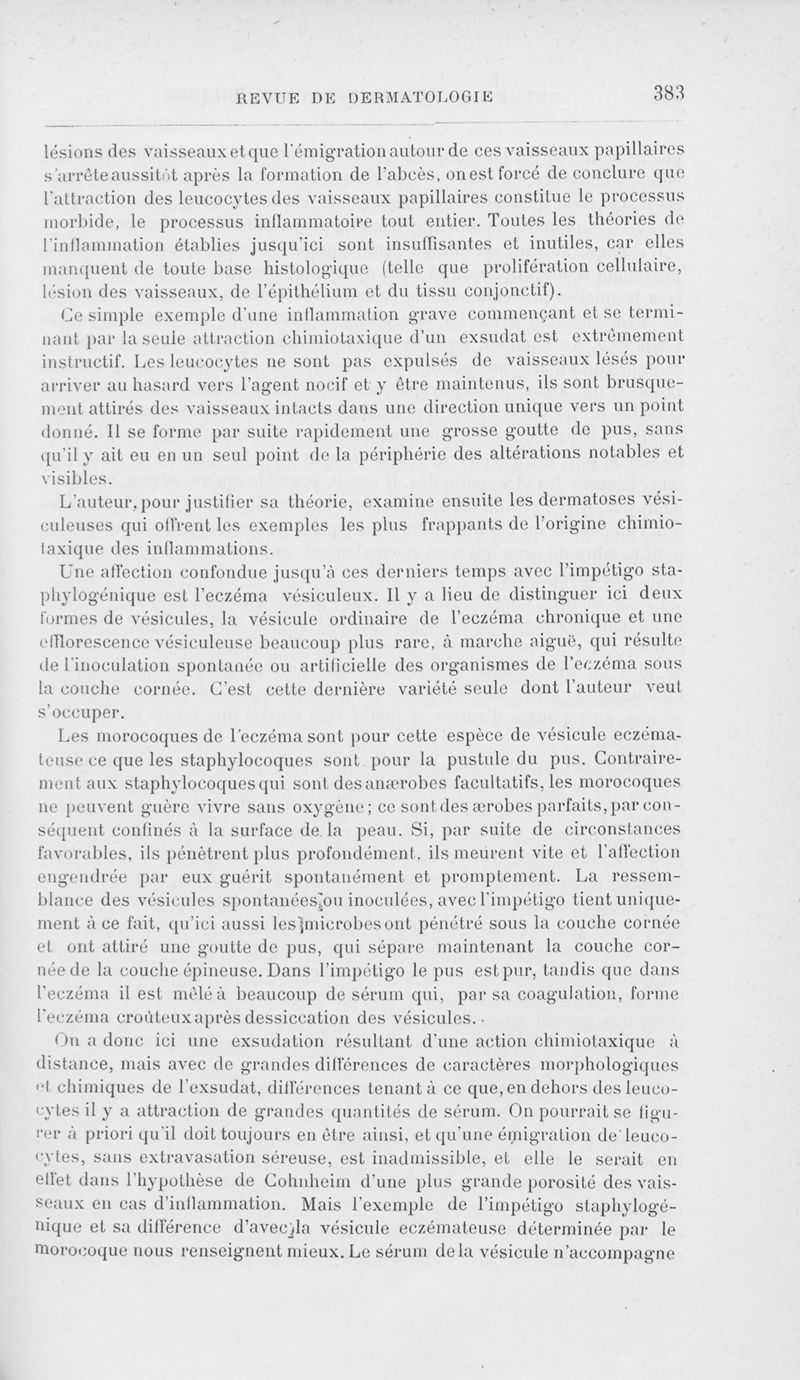 REVUE DE DERMATOLOGIE 383

lésions des vaisseaux et que l'émigration autour de ces vaisseaux papillaires s'arrête aussitôt après la formation de l'abcès, on est forcé de conclure que l'attraction des leucocytes des vaisseaux papillaires constitue le processus morbide, le processus inflammatoire tout entier. Toutes les théories de l'inflammation établies jusqu'ici sont insuffisantes et inutiles, car elles manquent de toute base histologique (telle que prolifération cellulaire, lésion des vaisseaux, de l'épithélium et du tissu conjonctif).

Ce simple exemple d'une inflammation grave commençant et se terminant par la seule attraction chimiotaxique d'un exsudat est extrêmement instructif. Les leucocytes ne sont pas expulsés de vaisseaux lésés pour arriver au hasard vers l'agent nocif et y être maintenus, ils sont brusquement attirés des vaisseaux intacts dans une direction unique vers un point donné. Il se forme par suite rapidement une grosse goutte de pus, sans qu'il y ait eu en un seul point de la périphérie des altérations notables et visibles.

L'auteur, pour justifier sa théorie, examine ensuite les dermatoses vésiculeuses qui offrent les exemples les plus frappants de l'origine chimiotaxique des inflammations.

Une affection confondue jusqu'à ces derniers temps avec l'impétigo staphylogénique est l'eczéma vésiculeux. Il y a lieu de distinguer ici deux formes de vésicules, la vésicule ordinaire de l'eczéma chronique et une efflorescence vésiculeuse beaucoup plus rare, à marche aiguë, qui résulte de l'inoculation spontanée ou artificielle des organismes de l'eczéma sous la couche cornée. C'est cette dernière variété seule dont l'auteur veut s'occuper.

Les morocoques de l'eczéma sont pour cette espèce de vésicule eczémateuse ce que les staphylocoques sont pour la pustule du pus. Contrairement aux staphylocoques qui sont des anærobes facultatifs, les morocoques ne peuvent guère vivre sans oxygène; ce sont des ærobes parfaits, par conséquent confinés à la surface de la peau. Si, par suite de circonstances favorables, ils pénètrent plus profondément, ils meurent vite et l'affection engendrée par eux guérit spontanément et promptement. La ressemblance des vésicules spontanées ou inoculées, avec l'impétigo tient uniquement à ce fait, qu'ici aussi les microbes ont pénétré sous la couche cornée et ont attiré une goutte de pus, qui sépare maintenant la couche cornée de la couche épineuse. Dans l'impétigo le pus est pur, tandis que dans l'eczéma il est mêlé à beaucoup de sérum qui, par sa coagulation, forme l'eczéma croûteux après dessiccation des vésicules.

On a donc ici une exsudation résultant d'une action chimiotaxique à distance, mais avec de grandes différences de caractères morphologiques et chimiques de l'exsudat, différences tenant à ce que, en dehors des leucocytes il y a attraction de grandes quantités de sérum. On pourrait se figurer à priori qu'il doit toujours en être ainsi, et qu'une émigration de leucocytes, sans extravasation séreuse, est inadmissible, et elle le serait en effet dans l'hypothèse de Cohnheim d'une plus grande porosité des vaisseaux en cas d'inflammation. Mais l'exemple de l'impétigo staphylogénique et sa différence d'avec la vésicule eczémateuse déterminée par le morocoque nous renseignent mieux. Le sérum de la vésicule n'accompagne